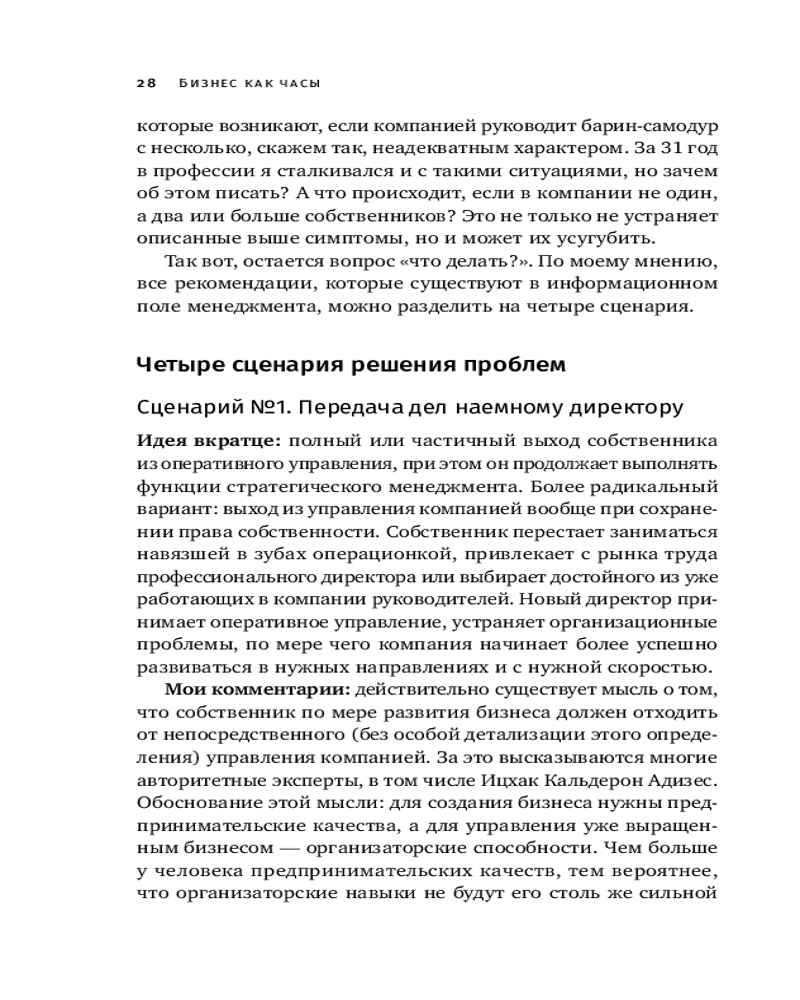 28 БИЗНЕС КАК ЧАСЫ

которые возникают, если компанией руководит барин-самодур с несколько, скажем так, неадекватным характером. За 31 год в профессии я сталкивался и с такими ситуациями, но зачем об этом писать? А что происходит, если в компании не один, а два или больше собственников? Это не только не устраняет описанные выше симптомы, но и может их усугубить.

Так вот, остается вопрос «что делать?». По моему мнению, все рекомендации, которые существуют в информационном поле менеджмента, можно разделить на четыре сценария.

Четыре сценария решения проблем

Сценарий №1. Передача дел наемному директору

Идея вкратце: полный или частичный выход собственника из оперативного управления, при этом он продолжает выполнять функции стратегического менеджмента. Более радикальный вариант: выход из управления компанией вообще при сохранении права собственности. Собственник перестает заниматься навязшей в зубах операционкой, привлекает с рынка труда профессионального директора или выбирает достойного из уже работающих в компании руководителей. Новый директор принимает оперативное управление, устраняет организационные проблемы, по мере чего компания начинает более успешно развиваться в нужных направлениях и с нужной скоростью.

Мои комментарии: действительно существует мысль о том, что собственник по мере развития бизнеса должен отходить от непосредственного (без особой детализации этого определения) управления компанией. За это высказываются многие авторитетные эксперты, в том числе Ицхак Кальдерон Адизес. Обоснование этой мысли: для создания бизнеса нужны предпринимательские качества, а для управления уже выращенным бизнесом — организаторские способности. Чем больше у человека предпринимательских качеств, тем вероятнее, что организаторские навыки не будут его столь же сильной